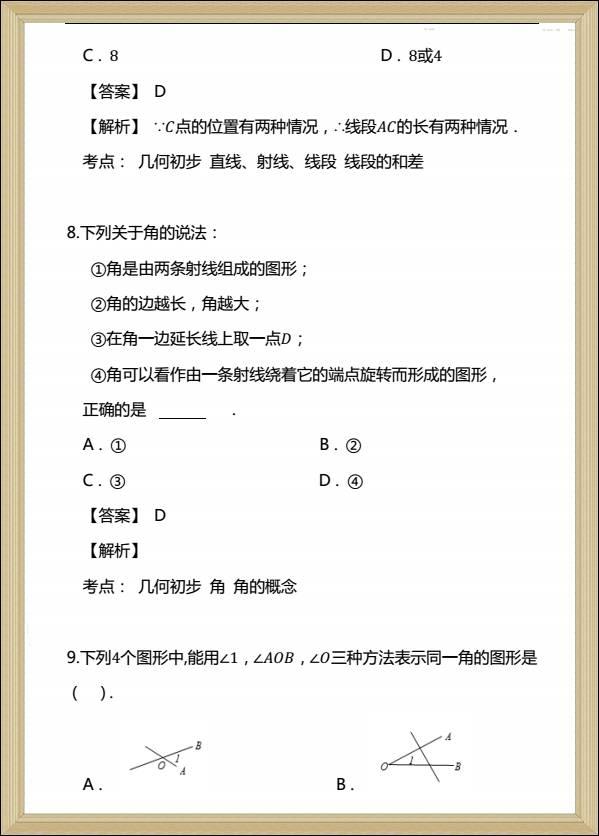 C．8　　　　　　　　　　　　　　D．8或4

【答案】 D

【解析】 $\because C$点的位置有两种情况，$\therefore$线段$AC$的长有两种情况．

考点： 几何初步 直线、射线、线段 线段的和差

8.下列关于角的说法：

①角是由两条射线组成的图形；

②角的边越长，角越大；

③在角一边延长线上取一点$D$；

④角可以看作由一条射线绕着它的端点旋转而形成的图形，

正确的是 ______ ．

A．①　　　　　　　　　　B．②

C．③　　　　　　　　　　D．④

【答案】 D

【解析】

考点： 几何初步 角 角的概念

9.下列4个图形中,能用$\angle 1$，$\angle AOB$，$\angle O$三种方法表示同一角的图形是（　）．

B
O 1 A

A．

A
O 1 B

B．